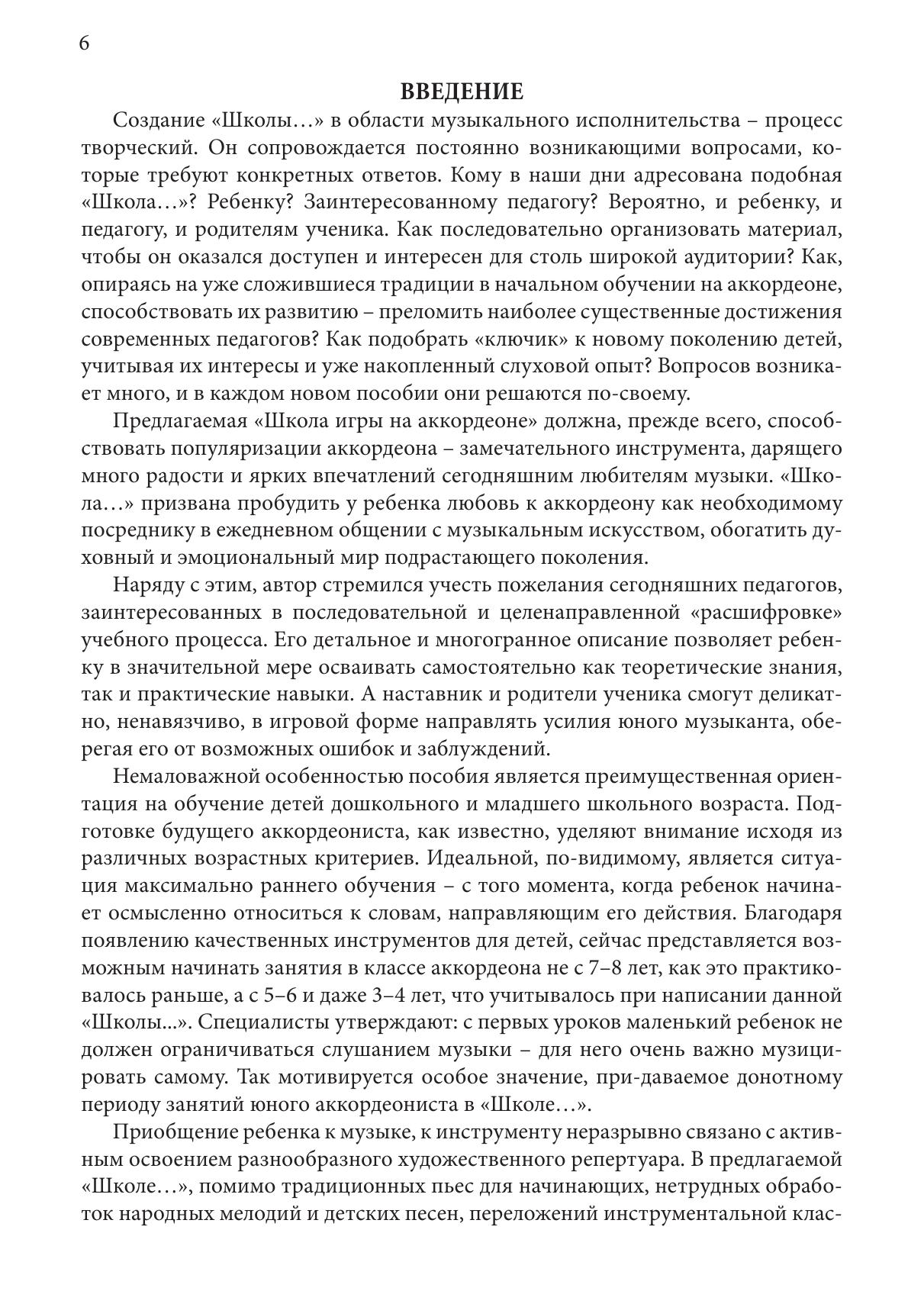 6

ВВЕДЕНИЕ

Создание «Школы…» в области музыкального исполнительства – процесс творческий. Он сопровождается постоянно возникающими вопросами, которые требуют конкретных ответов. Кому в наши дни адресована подобная «Школа…»? Ребенку? Заинтересованному педагогу? Вероятно, и ребенку, и педагогу, и родителям ученика. Как последовательно организовать материал, чтобы он оказался доступен и интересен для столь широкой аудитории? Как, опираясь на уже сложившиеся традиции в начальном обучении на аккордеоне, способствовать их развитию – преломить наиболее существенные достижения современных педагогов? Как подобрать «ключик» к новому поколению детей, учитывая их интересы и уже накопленный слуховой опыт? Вопросов возникает много, и в каждом новом пособии они решаются по-своему.

Предлагаемая «Школа игры на аккордеоне» должна, прежде всего, способствовать популяризации аккордеона – замечательного инструмента, дарящего много радости и ярких впечатлений сегодняшним любителям музыки. «Школа…» призвана пробудить у ребенка любовь к аккордеону как необходимому посреднику в ежедневном общении с музыкальным искусством, обогатить духовный и эмоциональный мир подрастающего поколения.

Наряду с этим, автор стремился учесть пожелания сегодняшних педагогов, заинтересованных в последовательной и целенаправленной «расшифровке» учебного процесса. Его детальное и многогранное описание позволяет ребенку в значительной мере осваивать самостоятельно как теоретические знания, так и практические навыки. А наставник и родители ученика смогут деликатно, ненавязчиво, в игровой форме направлять усилия юного музыканта, оберегая его от возможных ошибок и заблуждений.

Немаловажной особенностью пособия является преимущественная ориентация на обучение детей дошкольного и младшего школьного возраста. Подготовке будущего аккордеониста, как известно, уделяют внимание исходя из различных возрастных критериев. Идеальной, по-видимому, является ситуация максимально раннего обучения – с того момента, когда ребенок начинает осмысленно относиться к словам, направляющим его действия. Благодаря появлению качественных инструментов для детей, сейчас представляется возможным начинать занятия в классе аккордеона не с 7–8 лет, как это практиковалось раньше, а с 5–6 и даже 3–4 лет, что учитывалось при написании данной «Школы...». Специалисты утверждают: с первых уроков маленький ребенок не должен ограничиваться слушанием музыки – для него очень важно музицировать самому. Так мотивируется особое значение, при-даваемое донотному периоду занятий юного аккордеониста в «Школе…».

Приобщение ребенка к музыке, к инструменту неразрывно связано с активным освоением разнообразного художественного репертуара. В предлагаемой «Школе…», помимо традиционных пьес для начинающих, нетрудных обработок народных мелодий и детских песен, переложений инструментальной клас-